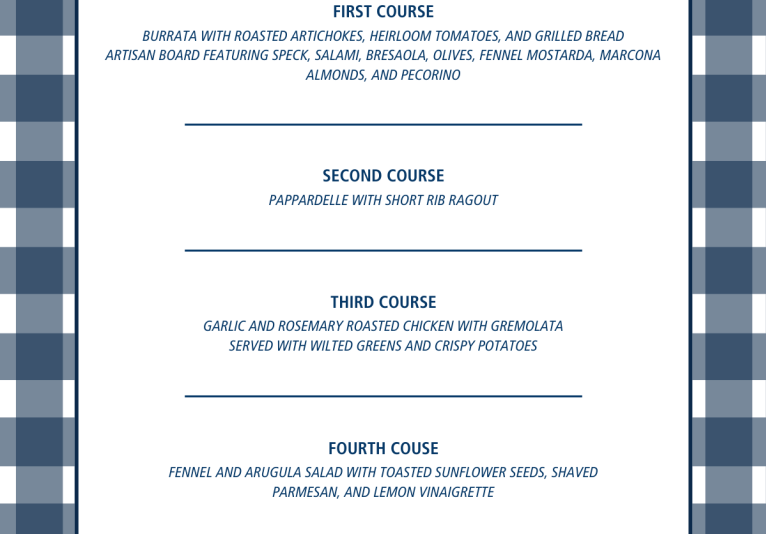 FIRST COURSE

BURRATA WITH ROASTED ARTICHOKES, HEIRLOOM TOMATOES, AND GRILLED BREAD
ARTISAN BOARD FEATURING SPECK, SALAMI, BRESAOLA, OLIVES, FENNEL MOSTARDA, MARCONA ALMONDS, AND PECORINO

SECOND COURSE

PAPPARDELLE WITH SHORT RIB RAGOUT

THIRD COURSE

GARLIC AND ROSEMARY ROASTED CHICKEN WITH GREMOLATA
SERVED WITH WILTED GREENS AND CRISPY POTATOES

FOURTH COUSE

FENNEL AND ARUGULA SALAD WITH TOASTED SUNFLOWER SEEDS, SHAVED PARMESAN, AND LEMON VINAIGRETTE